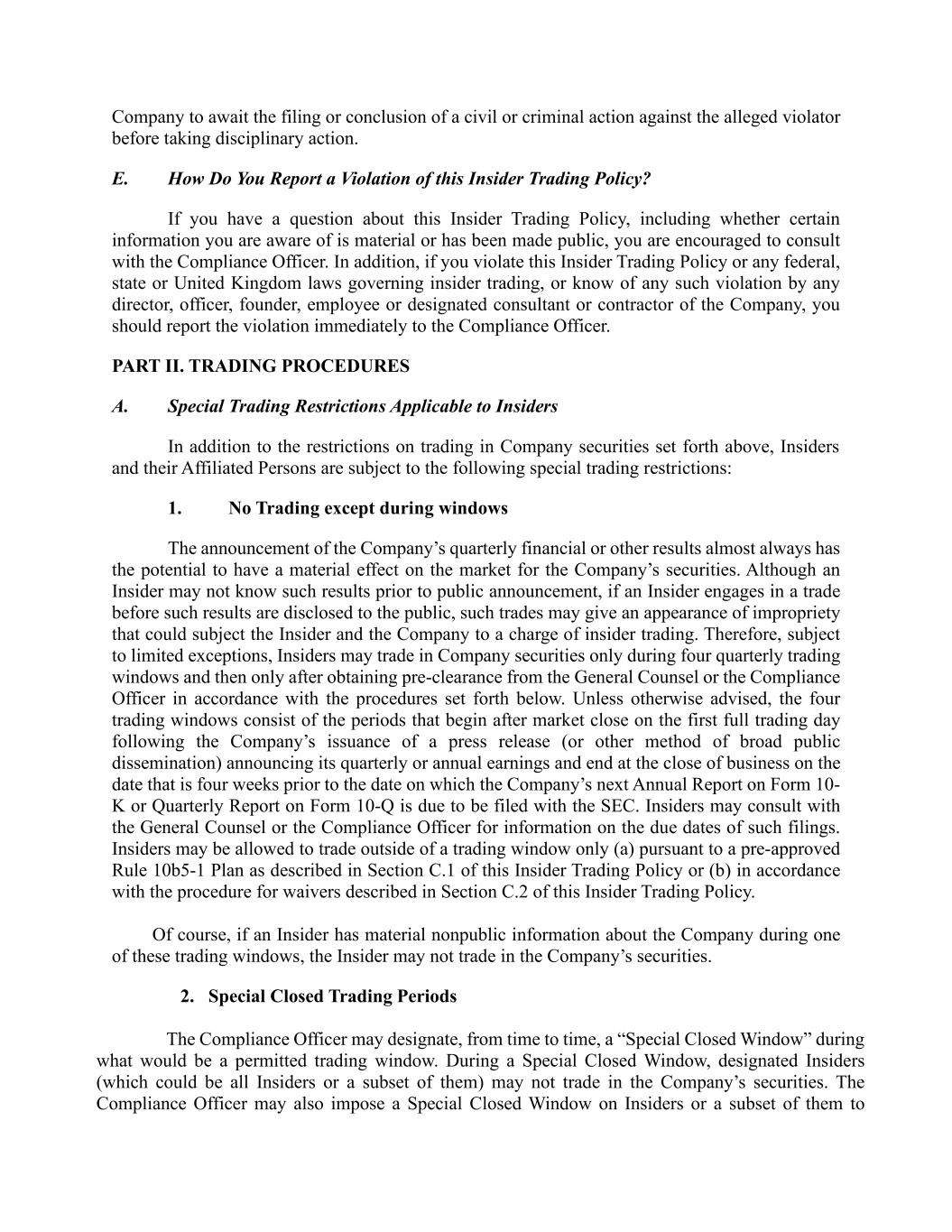 Company to await the filing or conclusion of a civil or criminal action against the alleged violator before taking disciplinary action.

E. How Do You Report a Violation of this Insider Trading Policy?

If you have a question about this Insider Trading Policy, including whether certain information you are aware of is material or has been made public, you are encouraged to consult with the Compliance Officer. In addition, if you violate this Insider Trading Policy or any federal, state or United Kingdom laws governing insider trading, or know of any such violation by any director, officer, founder, employee or designated consultant or contractor of the Company, you should report the violation immediately to the Compliance Officer.

PART II. TRADING PROCEDURES

A. Special Trading Restrictions Applicable to Insiders

In addition to the restrictions on trading in Company securities set forth above, Insiders and their Affiliated Persons are subject to the following special trading restrictions:

1. No Trading except during windows

The announcement of the Company's quarterly financial or other results almost always has the potential to have a material effect on the market for the Company's securities. Although an Insider may not know such results prior to public announcement, if an Insider engages in a trade before such results are disclosed to the public, such trades may give an appearance of impropriety that could subject the Insider and the Company to a charge of insider trading. Therefore, subject to limited exceptions, Insiders may trade in Company securities only during four quarterly trading windows and then only after obtaining pre-clearance from the General Counsel or the Compliance Officer in accordance with the procedures set forth below. Unless otherwise advised, the four trading windows consist of the periods that begin after market close on the first full trading day following the Company's issuance of a press release (or other method of broad public dissemination) announcing its quarterly or annual earnings and end at the close of business on the date that is four weeks prior to the date on which the Company's next Annual Report on Form 10-K or Quarterly Report on Form 10-Q is due to be filed with the SEC. Insiders may consult with the General Counsel or the Compliance Officer for information on the due dates of such filings. Insiders may be allowed to trade outside of a trading window only (a) pursuant to a pre-approved Rule 10b5-1 Plan as described in Section C.1 of this Insider Trading Policy or (b) in accordance with the procedure for waivers described in Section C.2 of this Insider Trading Policy.

Of course, if an Insider has material nonpublic information about the Company during one of these trading windows, the Insider may not trade in the Company's securities.

2. Special Closed Trading Periods

The Compliance Officer may designate, from time to time, a "Special Closed Window" during what would be a permitted trading window. During a Special Closed Window, designated Insiders (which could be all Insiders or a subset of them) may not trade in the Company's securities. The Compliance Officer may also impose a Special Closed Window on Insiders or a subset of them to